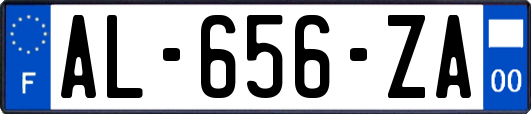 F
AL-656-ZA
00